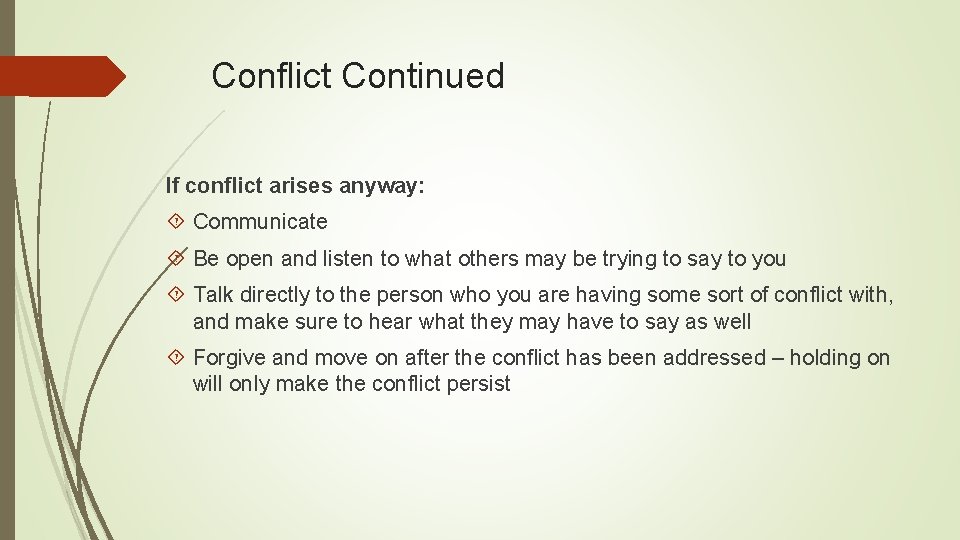 Conflict Continued

If conflict arises anyway:

Communicate

Be open and listen to what others may be trying to say to you

Talk directly to the person who you are having some sort of conflict with, and make sure to hear what they may have to say as well

Forgive and move on after the conflict has been addressed – holding on will only make the conflict persist